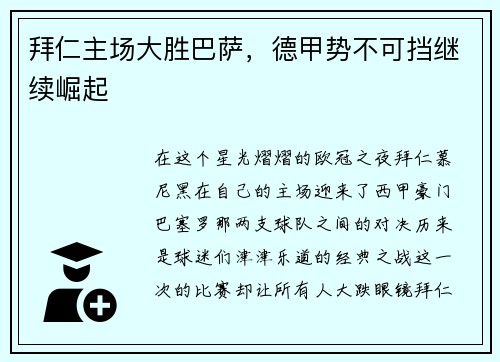 拜仁主场大胜巴萨，德甲势不可挡继续崛起

在这个星光熠熠的欧冠之夜拜仁慕尼黑在自己的主场迎来了西甲豪门巴塞罗那两支球队之间的对决历来是球迷们津津乐道的经典之战这一次的比赛却让所有人大跌眼镜拜仁